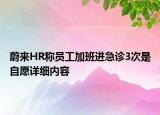 蔚来HR称员工加班进急诊3次是自愿详细内容